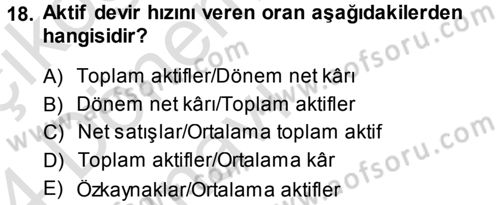 18. Aktif devir hızını veren oran aşağıdakilerden hangisidir?

A) Toplam aktifler/Dönem net kârı
B) Dönem net kârı/Toplam aktifler
C) Net satışlar/Ortalama toplam aktif
D) Toplam aktifler/Ortalama kâr
E) Özkaynaklar/Ortalama aktifler

www.aofsoru.com